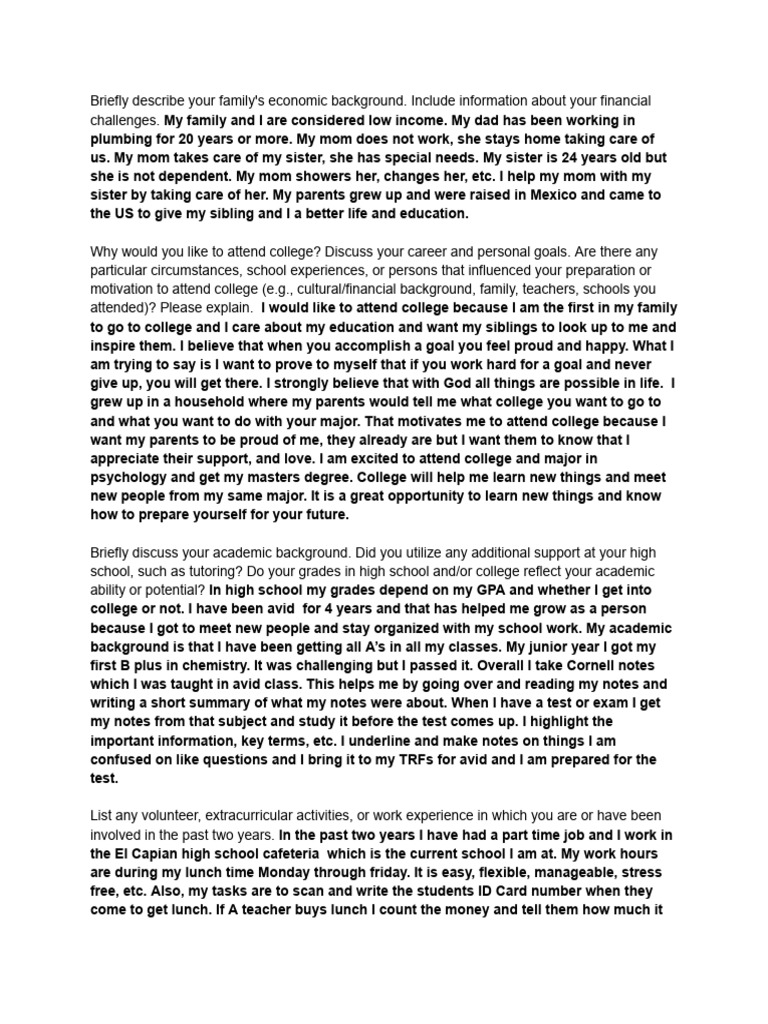 Briefly describe your family's economic background. Include information about your financial challenges. My family and I are considered low income. My dad has been working in plumbing for 20 years or more. My mom does not work, she stays home taking care of us. My mom takes care of my sister, she has special needs. My sister is 24 years old but she is not dependent. My mom showers her, changes her, etc. I help my mom with my sister by taking care of her. My parents grew up and were raised in Mexico and came to the US to give my sibling and I a better life and education.

Why would you like to attend college? Discuss your career and personal goals. Are there any particular circumstances, school experiences, or persons that influenced your preparation or motivation to attend college (e.g., cultural/financial background, family, teachers, schools you attended)? Please explain. I would like to attend college because I am the first in my family to go to college and I care about my education and want my siblings to look up to me and inspire them. I believe that when you accomplish a goal you feel proud and happy. What I am trying to say is I want to prove to myself that if you work hard for a goal and never give up, you will get there. I strongly believe that with God all things are possible in life. I grew up in a household where my parents would tell me what college you want to go to and what you want to do with your major. That motivates me to attend college because I want my parents to be proud of me, they already are but I want them to know that I appreciate their support, and love. I am excited to attend college and major in psychology and get my masters degree. College will help me learn new things and meet new people from my same major. It is a great opportunity to learn new things and know how to prepare yourself for your future.

Briefly discuss your academic background. Did you utilize any additional support at your high school, such as tutoring? Do your grades in high school and/or college reflect your academic ability or potential? In high school my grades depend on my GPA and whether I get into college or not. I have been avid for 4 years and that has helped me grow as a person because I got to meet new people and stay organized with my school work. My academic background is that I have been getting all A's in all my classes. My junior year I got my first B plus in chemistry. It was challenging but I passed it. Overall I take Cornell notes which I was taught in avid class. This helps me by going over and reading my notes and writing a short summary of what my notes were about. When I have a test or exam I get my notes from that subject and study it before the test comes up. I highlight the important information, key terms, etc. I underline and make notes on things I am confused on like questions and I bring it to my TRFs for avid and I am prepared for the test.

List any volunteer, extracurricular activities, or work experience in which you are or have been involved in the past two years. In the past two years I have had a part time job and I work in the El Capian high school cafeteria which is the current school I am at. My work hours are during my lunch time Monday through friday. It is easy, flexible, manageable, stress free, etc. Also, my tasks are to scan and write the students ID Card number when they come to get lunch. If A teacher buys lunch I count the money and tell them how much it